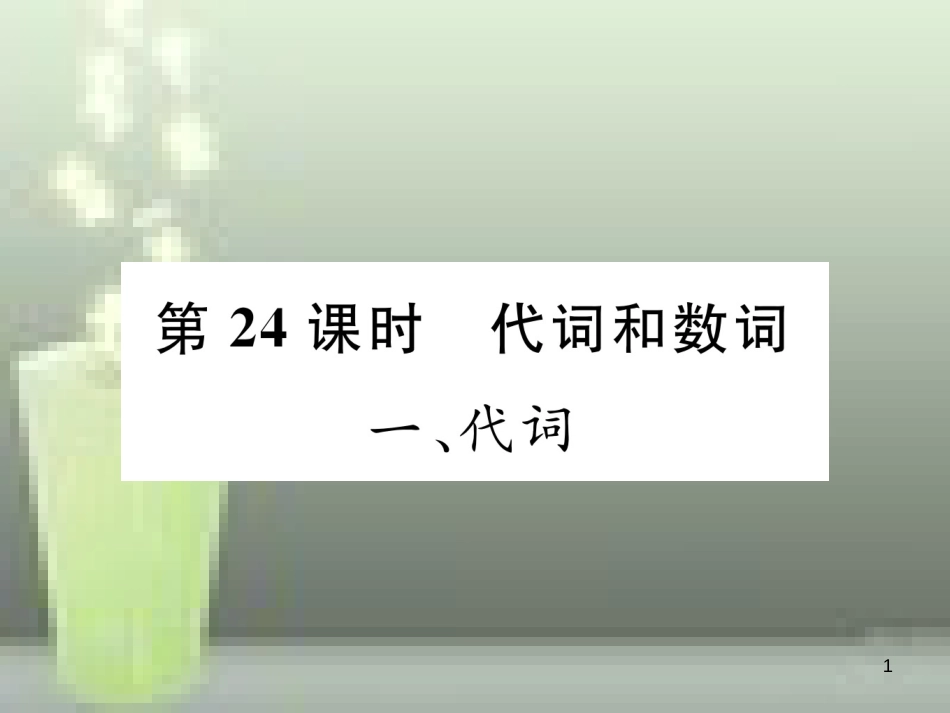 第 24 课时　代词和数词

一、代词

1